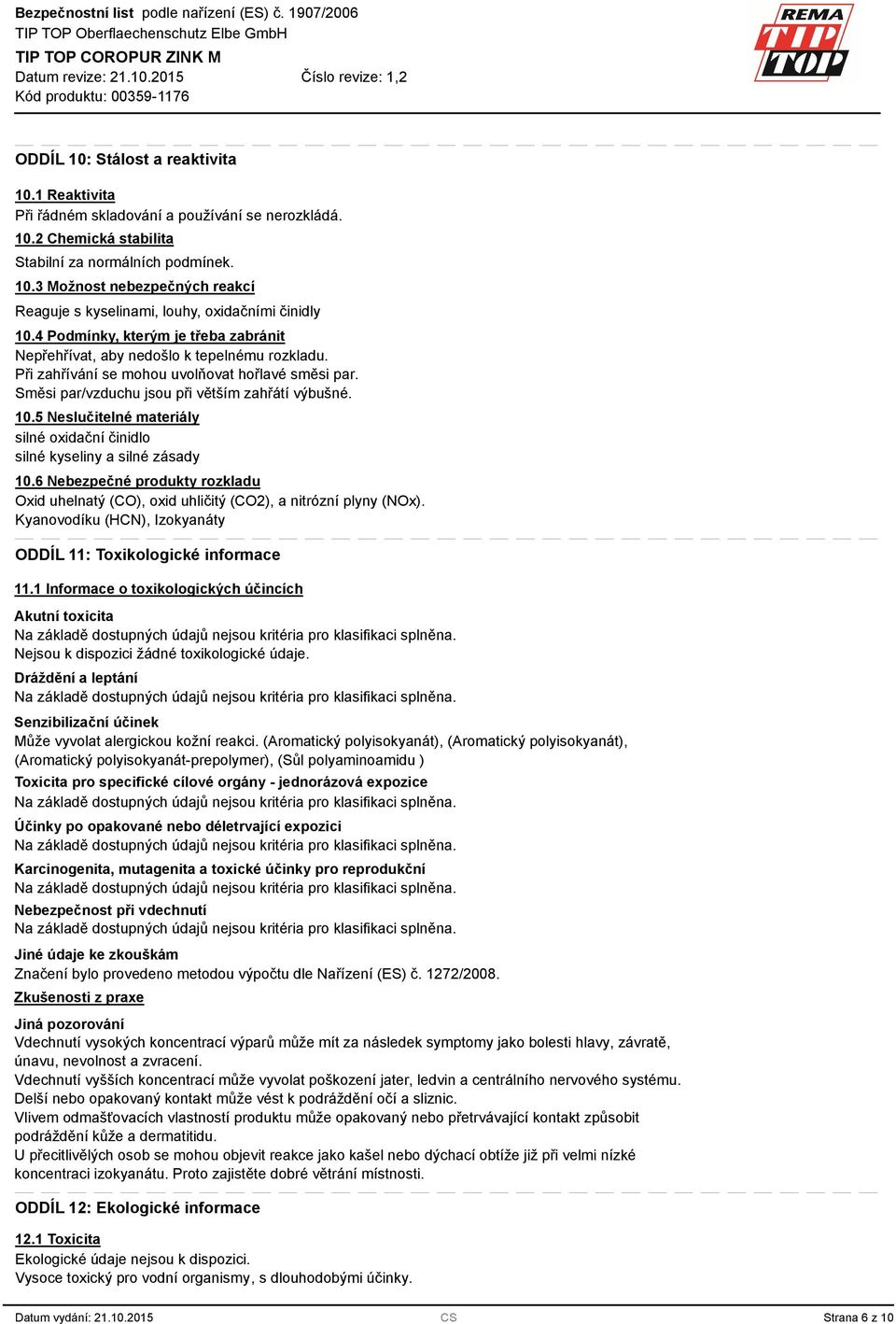 Bezpečnostní list podle nařízení (ES) č. 1907/2006
TIP TOP Oberflaechenschutz Elbe GmbH
TIP TOP COROPUR ZINK M
Datum revize: 21.10.2015 Číslo revize: 1,2
Kód produktu: 00359-1176

REMA TIP TOP

ODDÍL 10: Stálost a reaktivita

10.1 Reaktivita
Při řádném skladování a používání se nerozkládá.

10.2 Chemická stabilita
Stabilní za normálních podmínek.

10.3 Možnost nebezpečných reakcí
Reaguje s kyselinami, louhy, oxidačními činidly

10.4 Podmínky, kterým je třeba zabránit
Nepřehřívat, aby nedošlo k tepelnému rozkladu.
Při zahřívání se mohou uvolňovat hořlavé směsi par.
Směsi par/vzduchu jsou při větším zahřátí výbušné.

10.5 Neslučitelné materiály
silné oxidační činidlo
silné kyseliny a silné zásady

10.6 Nebezpečné produkty rozkladu
Oxid uhelnatý (CO), oxid uhličitý (CO2), a nitrózní plyny (NOx).
Kyanovodíku (HCN), Izokyanáty

ODDÍL 11: Toxikologické informace

11.1 Informace o toxikologických účincích

Akutní toxicita
Na základě dostupných údajů nejsou kritéria pro klasifikaci splněna.
Nejsou k dispozici žádné toxikologické údaje.

Dráždění a leptání
Na základě dostupných údajů nejsou kritéria pro klasifikaci splněna.

Senzibilizační účinek
Může vyvolat alergickou kožní reakci. (Aromatický polyisokyanát), (Aromatický polyisokyanát), (Aromatický polyisokyanát-prepolymer), (Sůl polyaminoamidu )

Toxicita pro specifické cílové orgány - jednorázová expozice
Na základě dostupných údajů nejsou kritéria pro klasifikaci splněna.

Účinky po opakované nebo déletrvající expozici
Na základě dostupných údajů nejsou kritéria pro klasifikaci splněna.

Karcinogenita, mutagenita a toxické účinky pro reprodukční
Na základě dostupných údajů nejsou kritéria pro klasifikaci splněna.

Nebezpečnost při vdechnutí
Na základě dostupných údajů nejsou kritéria pro klasifikaci splněna.

Jiné údaje ke zkouškám
Značení bylo provedeno metodou výpočtu dle Nařízení (ES) č. 1272/2008.

Zkušenosti z praxe

Jiná pozorování
Vdechnutí vysokých koncentrací výparů může mít za následek symptomy jako bolesti hlavy, závratě, únavu, nevolnost a zvracení.
Vdechnutí vyšších koncentrací může vyvolat poškození jater, ledvin a centrálního nervového systému.
Delší nebo opakovaný kontakt může vést k podráždění očí a sliznic.
Vlivem odmašťovacích vlastností produktu může opakovaný nebo přetrvávající kontakt způsobit podráždění kůže a dermatitidu.
U přecitlivělých osob se mohou objevit reakce jako kašel nebo dýchací obtíže již při velmi nízké koncentraci izokyanátu. Proto zajistěte dobré větrání místnosti.

ODDÍL 12: Ekologické informace

12.1 Toxicita
Ekologické údaje nejsou k dispozici.
Vysoce toxický pro vodní organismy, s dlouhodobými účinky.

Datum vydání: 21.10.2015 CS Strana 6 z 10